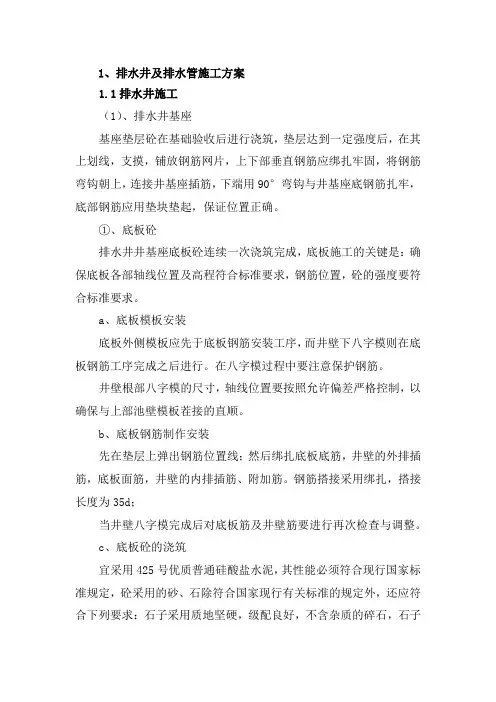 1、排水井及排水管施工方案

1.1 排水井施工

（1）、排水井基座

基座垫层砼在基础验收后进行浇筑，垫层达到一定强度后，在其上划线，支摸，铺放钢筋网片，上下部垂直钢筋应绑扎牢固，将钢筋弯钩朝上，连接井基座插筋，下端用 90° 弯钩与井基座底钢筋扎牢，底部钢筋应用垫块垫起，保证位置正确。

①、底板砼

排水井井基座底板砼连续一次浇筑完成，底板施工的关键是：确保底板各部轴线位置及高程符合标准要求，钢筋位置，砼的强度要符合标准要求。

a、底板模板安装

底板外侧模板应先于底板钢筋安装工序，而井壁下八字模则在底板钢筋工序完成之后进行。在八字模过程中要注意保护钢筋。

井壁根部八字模的尺寸，轴线位置要按照允许偏差严格控制，以确保与上部池壁模板茬接的直顺。

b、底板钢筋制作安装

先在垫层上弹出钢筋位置线：然后绑扎底板底筋，井壁的外排插筋，底板面筋，井壁的内排插筋、附加筋。钢筋搭接采用绑扎，搭接长度为 35d：

当井壁八字模完成后对底板筋及井壁筋要进行再次检查与调整。

c、底板砼的浇筑

宜采用 425 号优质普通硅酸盐水泥，其性能必须符合现行国家标准规定，砼采用的砂、石除符合国家现行有关标准的规定外，还应符合下列要求：石子采用质地坚硬，级配良好，不含杂质的碎石，石子